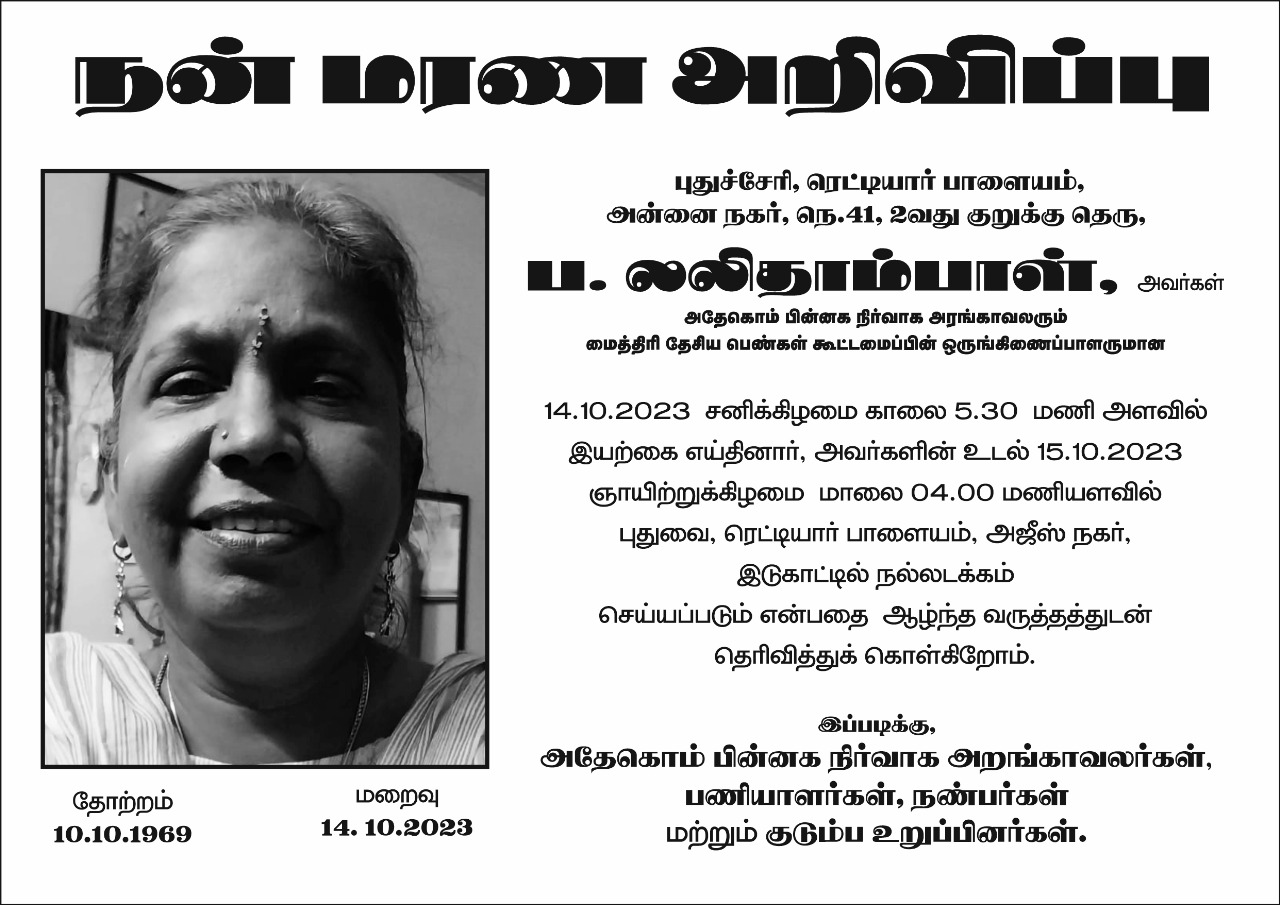 நன் மரண அறிவிப்பு

புதுச்சேரி, ரெட்டியார் பாளையம்,
அன்னை நகர், நெ.41, 2வது குறுக்கு தெரு,

ப. லலிதாம்பாள், அவர்கள்

அதேகொம் பின்னக நிர்வாக அரங்காவலரும்
மைத்திரி தேசிய பெண்கள் கூட்டமைப்பின் ஒருங்கிணைப்பாளருமான

14.10.2023 சனிக்கிழமை காலை 5.30 மணி அளவில் இயற்கை எய்தினார், அவர்களின் உடல் 15.10.2023 ஞாயிற்றுக்கிழமை மாலை 04.00 மணியளவில் புதுவை, ரெட்டியார் பாளையம், அஜீஸ் நகர், இடுகாட்டில் நல்லடக்கம் செய்யப்படும் என்பதை ஆழ்ந்த வருத்தத்துடன் தெரிவித்துக் கொள்கிறோம்.

இப்படிக்கு,
அதேகொம் பின்னக நிர்வாக அறங்காவலர்கள்,
பணியாளர்கள், நண்பர்கள்
மற்றும் குடும்ப உறுப்பினர்கள்.

தோற்றம்
10.10.1969

மறைவு
14. 10.2023